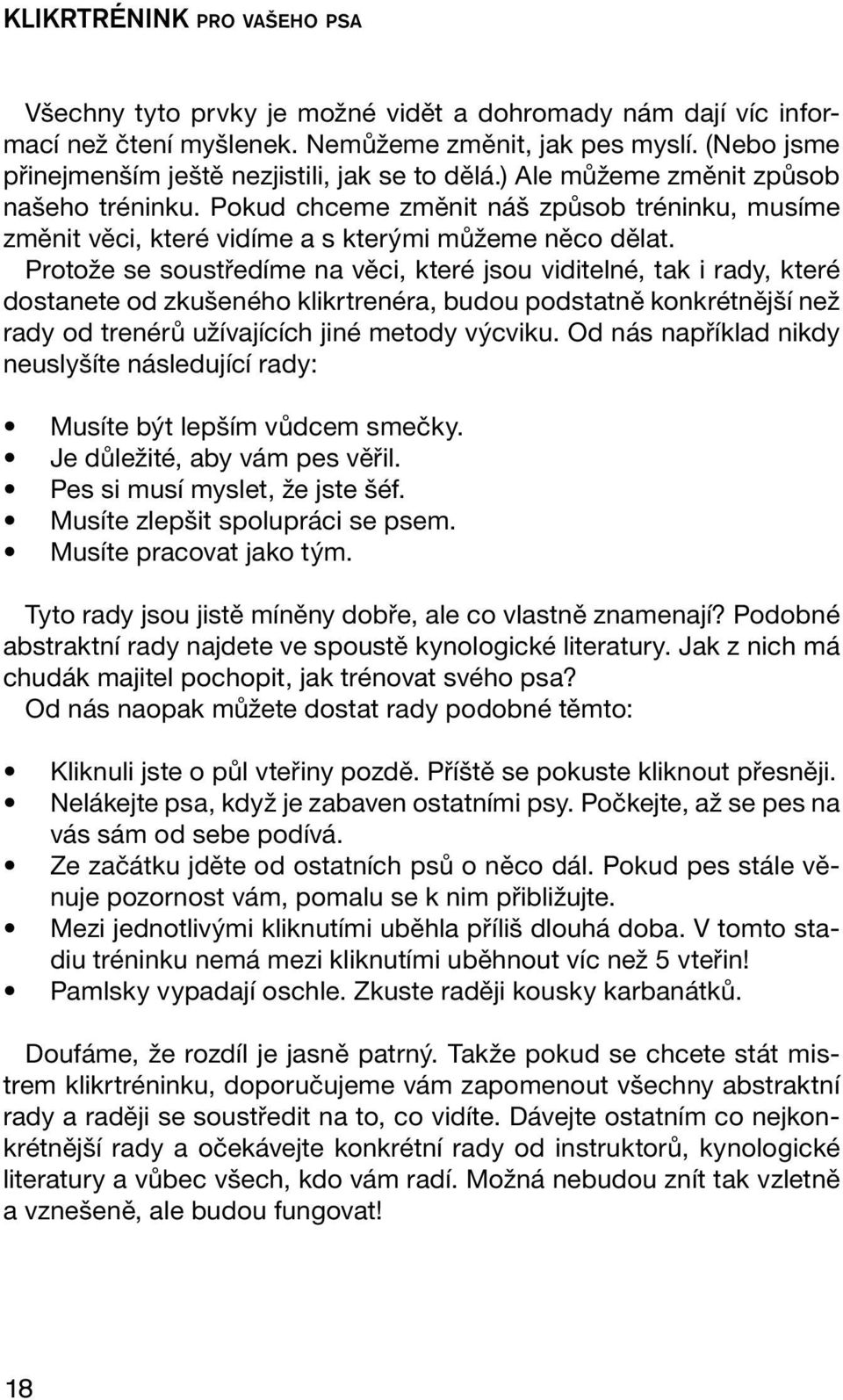 KLIKRTRÉNINK PRO VAŠEHO PSA

Všechny tyto prvky je možné vidět a dohromady nám dají víc informací než čtení myšlenek. Nemůžeme změnit, jak pes myslí. (Nebo jsme přinejmenším ještě nezjistili, jak se to dělá.) Ale můžeme změnit způsob našeho tréninku. Pokud chceme změnit náš způsob tréninku, musíme změnit věci, které vidíme a s kterými můžeme něco dělat.
Protože se soustředíme na věci, které jsou viditelné, tak i rady, které dostanete od zkušeného klikrtrenéra, budou podstatně konkrétnější než rady od trenérů užívajících jiné metody výcviku. Od nás například nikdy neuslyšíte následující rady:

• Musíte být lepším vůdcem smečky.
• Je důležité, aby vám pes věřil.
• Pes si musí myslet, že jste šéf.
• Musíte zlepšit spolupráci se psem.
• Musíte pracovat jako tým.

Tyto rady jsou jistě míněny dobře, ale co vlastně znamenají? Podobné abstraktní rady najdete ve spoustě kynologické literatury. Jak z nich má chudák majitel pochopit, jak trénovat svého psa?
Od nás naopak můžete dostat rady podobné těmto:

• Kliknuli jste o půl vteřiny pozdě. Příště se pokuste kliknout přesněji.
• Nelákejte psa, když je zabaven ostatními psy. Počkejte, až se pes na vás sám od sebe podívá.
• Ze začátku jděte od ostatních psů o něco dál. Pokud pes stále věnuje pozornost vám, pomalu se k nim přibližujte.
• Mezi jednotlivými kliknutími uběhla příliš dlouhá doba. V tomto stadiu tréninku nemá mezi kliknutími uběhnout víc než 5 vteřin!
• Pamlsky vypadají oschle. Zkuste raději kousky karbanátků.

Doufáme, že rozdíl je jasně patrný. Takže pokud se chcete stát mistrem klikrtréninku, doporučujeme vám zapomenout všechny abstraktní rady a raději se soustředit na to, co vidíte. Dávejte ostatním co nejkonkrétnější rady a očekávejte konkrétní rady od instruktorů, kynologické literatury a vůbec všech, kdo vám radí. Možná nebudou znít tak vzletně a vznešeně, ale budou fungovat!

18